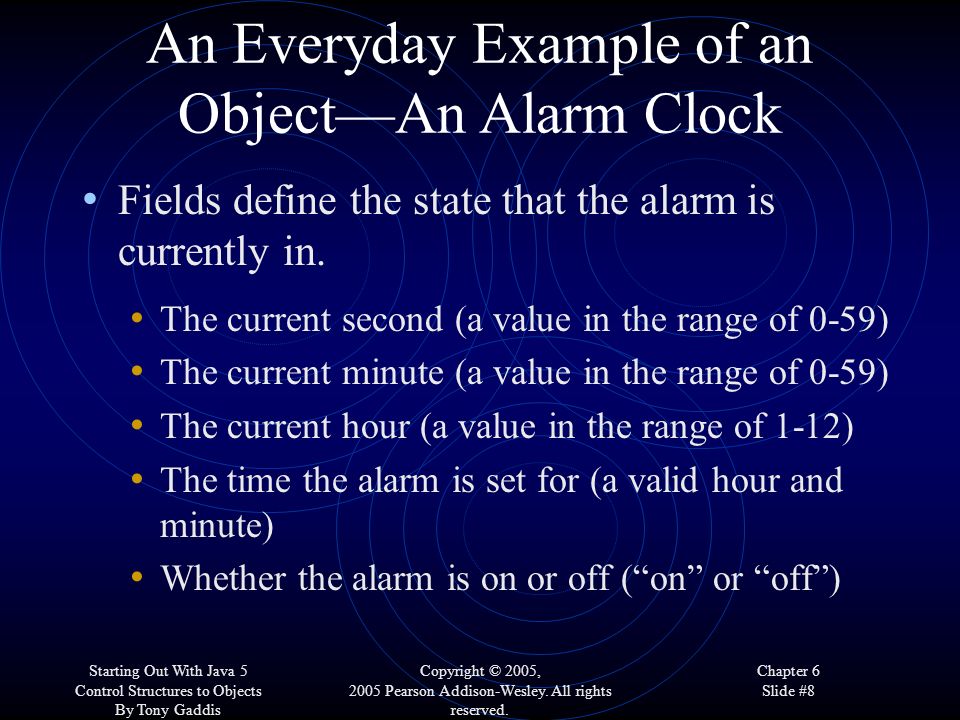 An Everyday Example of an Object—An Alarm Clock

• Fields define the state that the alarm is currently in.

• The current second (a value in the range of 0-59)
• The current minute (a value in the range of 0-59)
• The current hour (a value in the range of 1-12)
• The time the alarm is set for (a valid hour and minute)
• Whether the alarm is on or off (“on” or “off”)

Starting Out With Java 5
Control Structures to Objects
By Tony Gaddis

Copyright © 2005,
2005 Pearson Addison-Wesley. All rights reserved.

Chapter 6
Slide #8